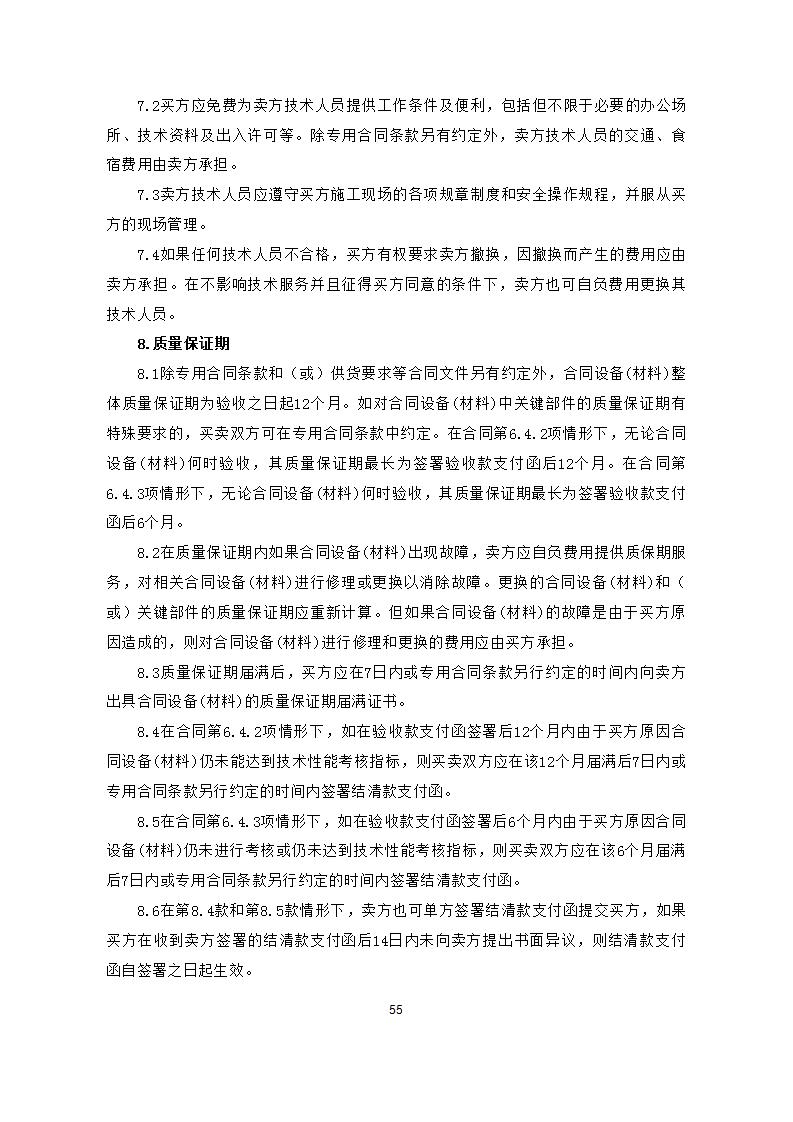 7.2买方应免费为卖方技术人员提供工作条件及便利，包括但不限于必要的办公场所、技术资料及出入许可等。除专用合同条款另有约定外，卖方技术人员的交通、食宿费用由卖方承担。

7.3卖方技术人员应遵守买方施工现场的各项规章制度和安全操作规程，并服从买方的现场管理。

7.4如果任何技术人员不合格，买方有权要求卖方撤换，因撤换而产生的费用应由卖方承担。在不影响技术服务并且征得买方同意的条件下，卖方也可自负费用更换其技术人员。

8.质量保证期

8.1除专用合同条款和（或）供货要求等合同文件另有约定外，合同设备(材料)整体质量保证期为验收之日起12个月。如对合同设备(材料)中关键部件的质量保证期有特殊要求的，买卖双方可在专用合同条款中约定。在合同第6.4.2项情形下，无论合同设备(材料)何时验收，其质量保证期最长为签署验收款支付函后12个月。在合同第6.4.3项情形下，无论合同设备(材料)何时验收，其质量保证期最长为签署验收款支付函后6个月。

8.2在质量保证期内如果合同设备(材料)出现故障，卖方应自负费用提供质保期服务，对相关合同设备(材料)进行修理或更换以消除故障。更换的合同设备(材料)和（或）关键部件的质量保证期应重新计算。但如果合同设备(材料)的故障是由于买方原因造成的，则对合同设备(材料)进行修理和更换的费用应由买方承担。

8.3质量保证期届满后，买方应在7日内或专用合同条款另行约定的时间内向卖方出具合同设备(材料)的质量保证期届满证书。

8.4在合同第6.4.2项情形下，如在验收款支付函签署后12个月内由于买方原因合同设备(材料)仍未能达到技术性能考核指标，则买卖双方应在该12个月届满后7日内或专用合同条款另行约定的时间内签署结清款支付函。

8.5在合同第6.4.3项情形下，如在验收款支付函签署后6个月内由于买方原因合同设备(材料)仍未进行考核或仍未达到技术性能考核指标，则买卖双方应在该6个月届满后7日内或专用合同条款另行约定的时间内签署结清款支付函。

8.6在第8.4款和第8.5款情形下，卖方也可单方签署结清款支付函提交买方，如果买方在收到卖方签署的结清款支付函后14日内未向卖方提出书面异议，则结清款支付函自签署之日起生效。

55